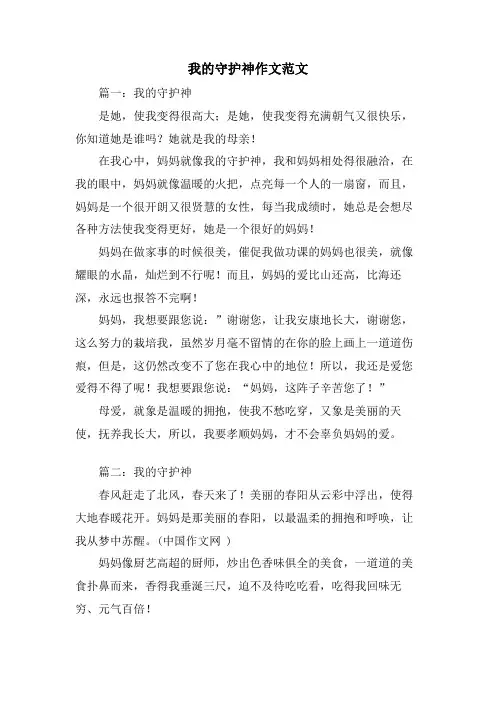 我的守护神作文范文

篇一：我的守护神

是她，使我变得很高大；是她，使我变得充满朝气又很快乐，你知道她是谁吗？她就是我的母亲！

在我心中，妈妈就像我的守护神，我和妈妈相处得很融洽，在我的眼中，妈妈就像温暖的火把，点亮每一个人的一扇窗，而且，妈妈是一个很开朗又很贤慧的女性，每当我成绩时，她总是会想尽各种方法使我变得更好，她是一个很好的妈妈！

妈妈在做家事的时候很美，催促我做功课的妈妈也很美，就像耀眼的水晶，灿烂到不行呢！而且，妈妈的爱比山还高，比海还深，永远也报答不完啊！

妈妈，我想要跟您说：”谢谢您，让我安康地长大，谢谢您，这么努力的栽培我，虽然岁月毫不留情的在你的脸上画上一道道伤痕，但是，这仍然改变不了您在我心中的地位！所以，我还是爱您爱得不得了呢！我想要跟您说：“妈妈，这阵子辛苦您了！”

母爱，就象是温暖的拥抱，使我不愁吃穿，又象是美丽的天使，抚养我长大，所以，我要孝顺妈妈，才不会辜负妈妈的爱。

篇二：我的守护神

春风赶走了北风，春天来了！美丽的春阳从云彩中浮出，使得大地春暖花开。妈妈是那美丽的春阳，以最温柔的拥抱和呼唤，让我从梦中苏醒。(中国作文网 )

妈妈像厨艺高超的厨师，炒出色香味俱全的美食，一道道的美食扑鼻而来，香得我垂涎三尺，迫不及待吃吃看，吃得我回味无穷、元气百倍！